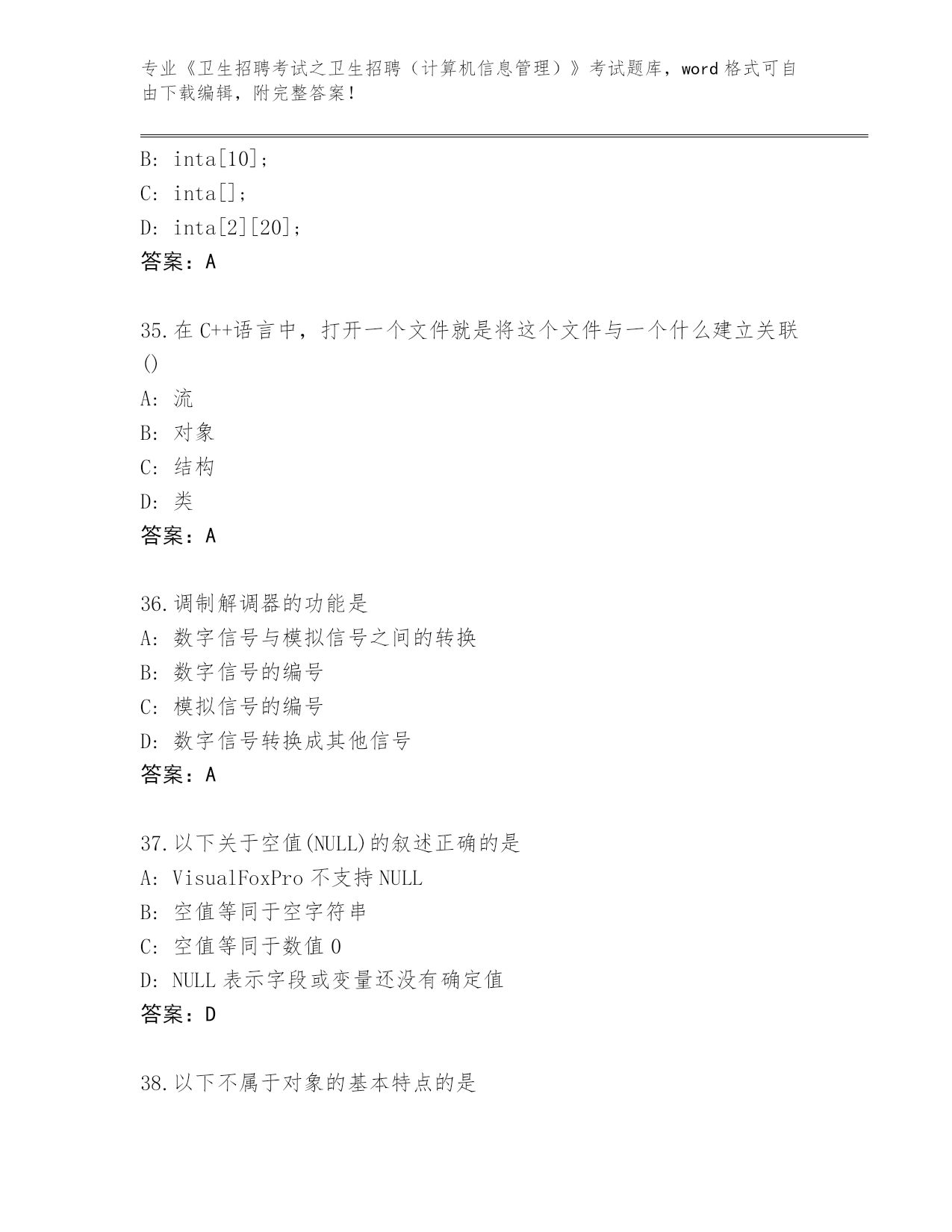 专业《卫生招聘考试之卫生招聘（计算机信息管理）》考试题库，word 格式可自由下载编辑，附完整答案！

B: inta[10];
C: inta[];
D: inta[2][20];
答案：A

35.在 C++语言中，打开一个文件就是将这个文件与一个什么建立关联()
A: 流
B: 对象
C: 结构
D: 类
答案：A

36.调制解调器的功能是
A: 数字信号与模拟信号之间的转换
B: 数字信号的编号
C: 模拟信号的编号
D: 数字信号转换成其他信号
答案：A

37.以下关于空值(NULL)的叙述正确的是
A: VisualFoxPro 不支持 NULL
B: 空值等同于空字符串
C: 空值等同于数值 0
D: NULL 表示字段或变量还没有确定值
答案：D

38.以下不属于对象的基本特点的是